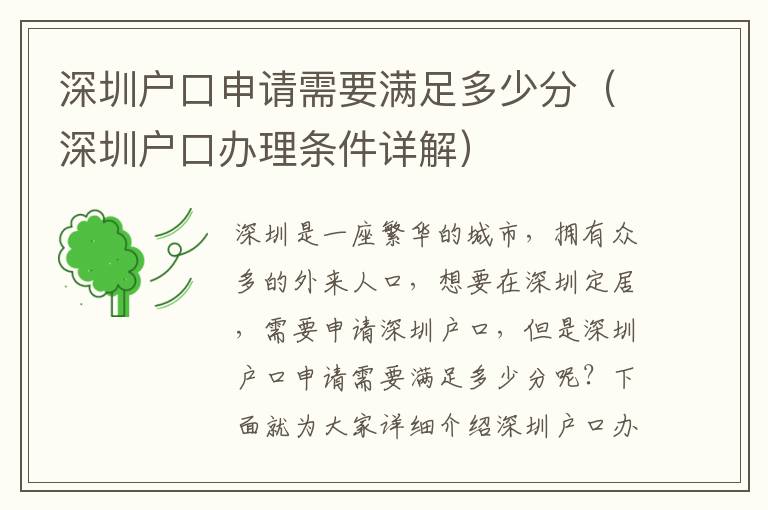 深圳户口申请需要满足多少分（深圳户口办理条件详解）

深圳是一座繁华的城市，拥有众多的外来人口，想要在深圳定居，需要申请深圳户口，但是深圳户口申请需要满足多少分呢？下面就为大家详细介绍深圳户口办